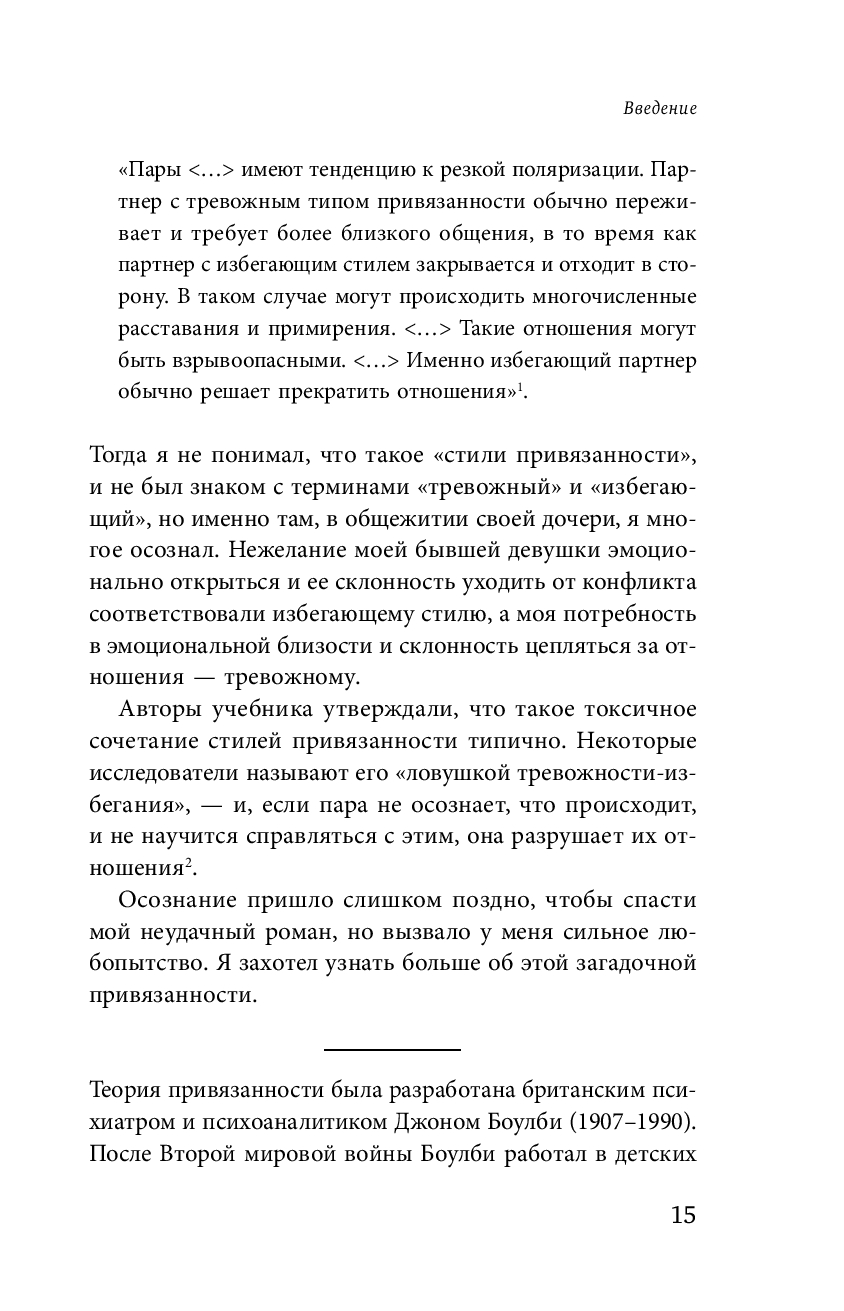 Введение

«Пары <…> имеют тенденцию к резкой поляризации. Партнер с тревожным типом привязанности обычно переживает и требует более близкого общения, в то время как партнер с избегающим стилем закрывается и отходит в сторону. В таком случае могут происходить многочисленные расставания и примирения. <…> Такие отношения могут быть взрывоопасными. <…> Именно избегающий партнер обычно решает прекратить отношения»$^1$.

Тогда я не понимал, что такое «стили привязанности», и не был знаком с терминами «тревожный» и «избегающий», но именно там, в общежитии своей дочери, я многое осознал. Нежелание моей бывшей девушки эмоционально открыться и ее склонность уходить от конфликта соответствовали избегающему стилю, а моя потребность в эмоциональной близости и склонность цепляться за отношения — тревожному.

Авторы учебника утверждали, что такое токсичное сочетание стилей привязанности типично. Некоторые исследователи называют его «ловушкой тревожности-избегания», — и, если пара не осознает, что происходит, и не научится справляться с этим, она разрушает их отношения$^2$.

Осознание пришло слишком поздно, чтобы спасти мой неудачный роман, но вызвало у меня сильное любопытство. Я захотел узнать больше об этой загадочной привязанности.

Теория привязанности была разработана британским психиатром и психоаналитиком Джоном Боулби (1907–1990). После Второй мировой войны Боулби работал в детских

15